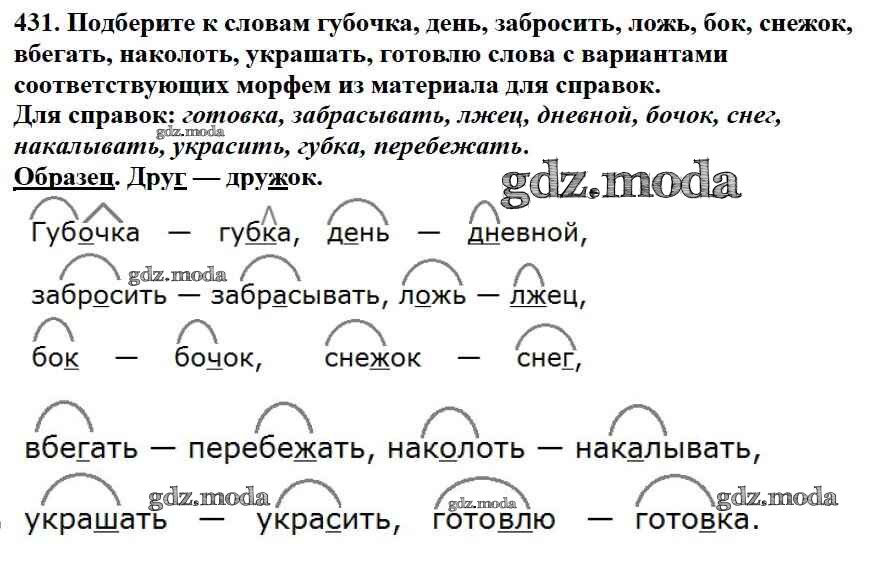 431. Подберите к словам губочка, день, забросить, ложь, бок, снежок, вбегать, наколоть, украшать, готовлю слова с вариантами соответствующих морфем из материала для справок.
Для справок: готовка, забрасывать, лжец, дневной, бочок, снег, накалывать, украсить, губка, перебежать.
Образец. Друг — дружок.

Губочка — губка, день — дневной,
забросить — забрасывать, ложь — лжец,
бок — бочок, снежок — снег,
вбегать — перебежать, наколоть — накалывать,
украшать — украсить, готовлю — готовка.

gdz.moda